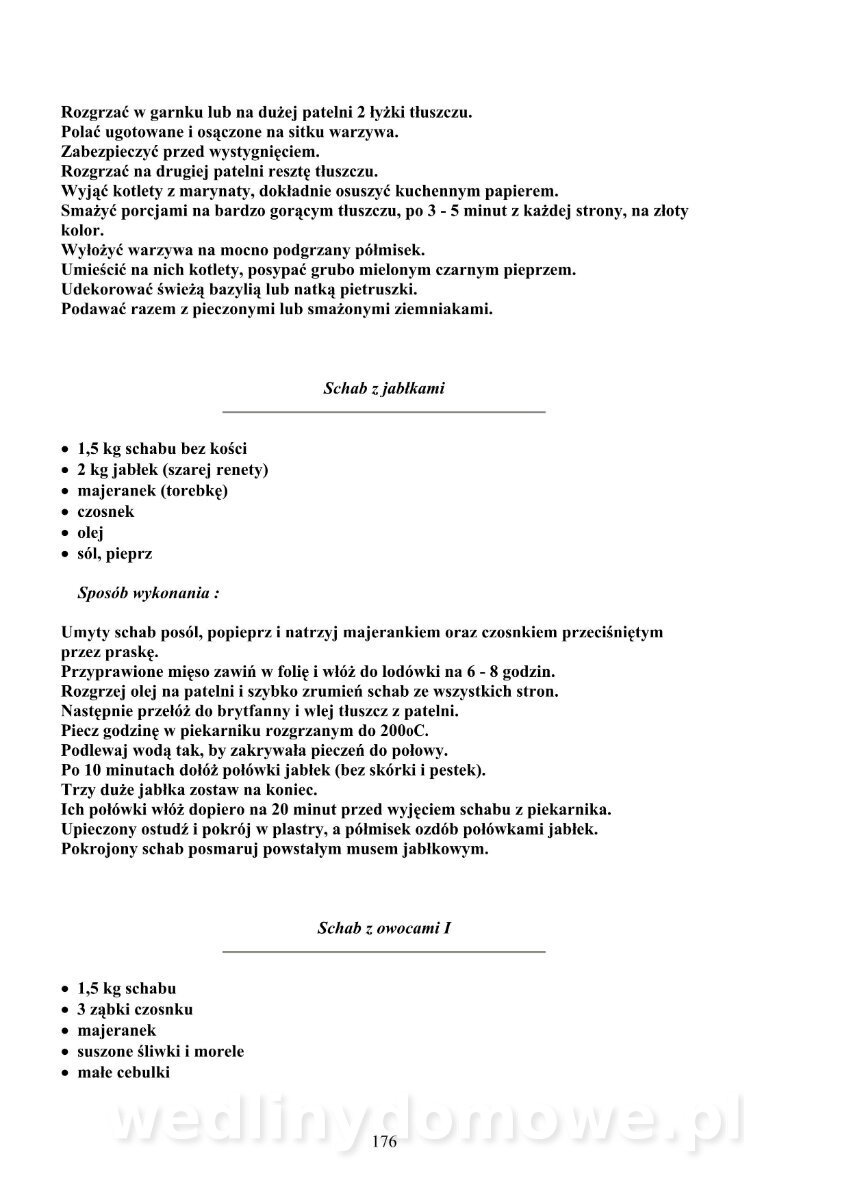 Rozgrzać w garnku lub na dużej patelni 2 łyżki tłuszczu.
Polać ugotowane i osączone na sitku warzywa.
Zabezpieczyć przed wystygnięciem.
Rozgrzać na drugiej patelni resztę tłuszczu.
Wyjąć kotlety z marynaty, dokładnie osuszyć kuchennym papierem.
Smażyć porcjami na bardzo gorącym tłuszczu, po 3 - 5 minut z każdej strony, na złoty kolor.
Wyłożyć warzywa na mocno podgrzany półmisek.
Umieścić na nich kotlety, posypać grubo mielonym czarnym pieprzem.
Udekorować świeżą bazylią lub natką pietruszki.
Podawać razem z pieczonymi lub smażonymi ziemniakami.

Schab z jabłkami

• 1,5 kg schabu bez kości
• 2 kg jabłek (szarej renety)
• majeranek (torebkę)
• czosnek
• olej
• sól, pieprz

Sposób wykonania :

Umyty schab posól, popieprz i natrzyj majerankiem oraz czosnkiem przeciśniętym przez praskę.
Przyprawione mięso zawiń w folię i włóż do lodówki na 6 - 8 godzin.
Rozgrzej olej na patelni i szybko zrumień schab ze wszystkich stron.
Następnie przełóż do brytfanny i wlej tłuszcz z patelni.
Piecz godzinę w piekarniku rozgrzanym do 200oC.
Podlewaj wodą tak, by zakrywała pieczeń do połowy.
Po 10 minutach dołóż połówki jabłek (bez skórki i pestek).
Trzy duże jabłka zostaw na koniec.
Ich połówki włóż dopiero na 20 minut przed wyjęciem schabu z piekarnika.
Upieczony ostudź i pokrój w plastry, a półmisek ozdób połówkami jabłek.
Pokrojony schab posmaruj powstałym musem jabłkowym.

Schab z owocami I

• 1,5 kg schabu
• 3 ząbki czosnku
• majeranek
• suszone śliwki i morele
• małe cebulki

wedlinydomowe.pl

176